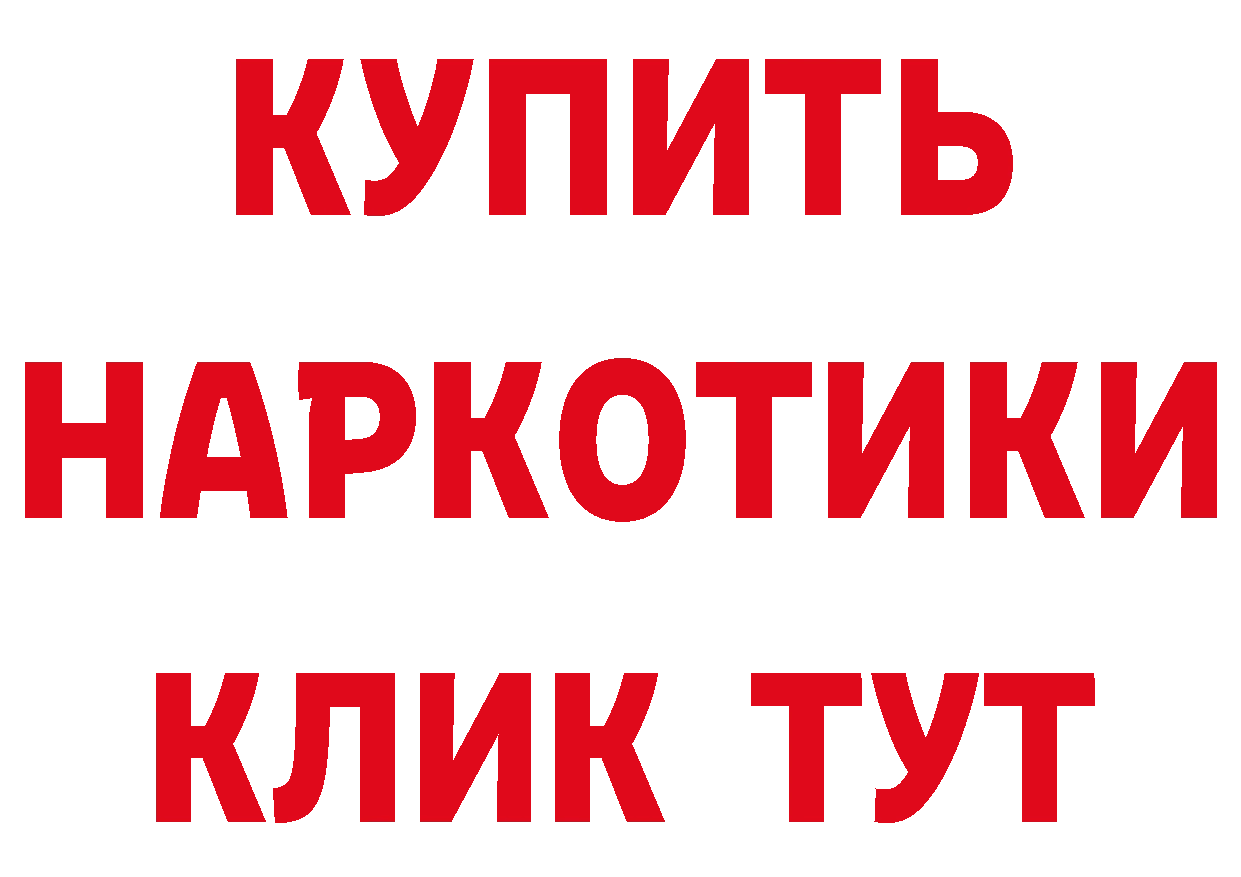 КУПИТЬ
НАРКОТИКИ
КЛИК ТУТ